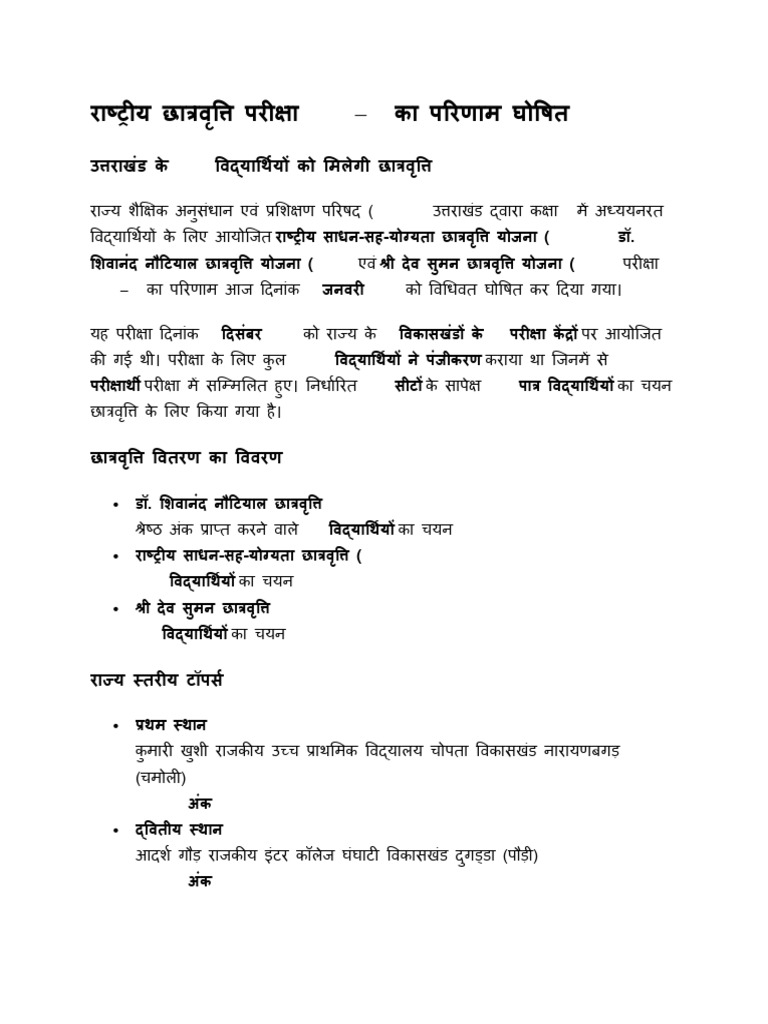 राष्ट्रीय छात्रवृत्ति परीक्षा – का परिणाम घोषित

उत्तराखंड के विद्यार्थियों को मिलेगी छात्रवृत्ति

राज्य शैक्षिक अनुसंधान एवं प्रशिक्षण परिषद ( उत्तराखंड द्वारा कक्षा में अध्ययनरत विद्यार्थियों के लिए आयोजित राष्ट्रीय साधन-सह-योग्यता छात्रवृत्ति योजना ( डॉ. शिवानंद नौटियाल छात्रवृत्ति योजना ( एवं श्री देव सुमन छात्रवृत्ति योजना ( परीक्षा – का परिणाम आज दिनांक जनवरी को विधिवत घोषित कर दिया गया।

यह परीक्षा दिनांक दिसंबर को राज्य के विकासखंडों के परीक्षा केंद्रों पर आयोजित की गई थी। परीक्षा के लिए कुल विद्यार्थियों ने पंजीकरण कराया था जिनमें से परीक्षार्थी परीक्षा में सम्मिलित हुए। निर्धारित सीटों के सापेक्ष पात्र विद्यार्थियों का चयन छात्रवृत्ति के लिए किया गया है।

छात्रवृत्ति वितरण का विवरण

• डॉ. शिवानंद नौटियाल छात्रवृत्ति
श्रेष्ठ अंक प्राप्त करने वाले विद्यार्थियों का चयन
• राष्ट्रीय साधन-सह-योग्यता छात्रवृत्ति (
विद्यार्थियों का चयन
• श्री देव सुमन छात्रवृत्ति
विद्यार्थियों का चयन

राज्य स्तरीय टॉपर्स

• प्रथम स्थान
कुमारी खुशी राजकीय उच्च प्राथमिक विद्यालय चोपता विकासखंड नारायणबगड़ (चमोली)
अंक
• द्वितीय स्थान
आदर्श गौड़ राजकीय इंटर कॉलेज घंघाटी विकासखंड दुगड्डा (पौड़ी)
अंक